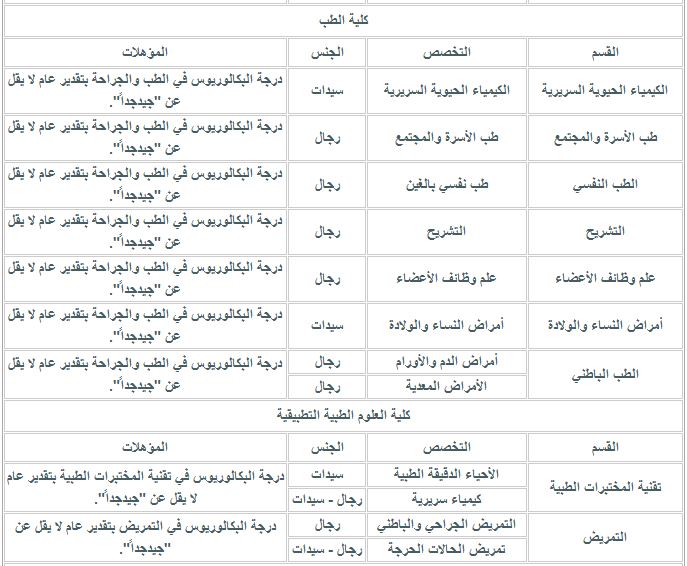 كلية الطب

| القسم | التخصص | الجنس | المؤهلات |
|---|---|---|---|
| الكيمياء الحيوية السريرية | الكيمياء الحيوية السريرية | سيدات | درجة البكالوريوس في الطب والجراحة بتقدير عام لا يقل عن "جيدجداً". |
| طب الأسرة والمجتمع | طب الأسرة والمجتمع | رجال | درجة البكالوريوس في الطب والجراحة بتقدير عام لا يقل عن "جيدجداً". |
| الطب النفسي | طب نفسي بالغين | رجال | درجة البكالوريوس في الطب والجراحة بتقدير عام لا يقل عن "جيدجداً". |
| التشريح | التشريح | رجال | درجة البكالوريوس في الطب والجراحة بتقدير عام لا يقل عن "جيدجداً". |
| علم وظائف الأعضاء | علم وظائف الأعضاء | رجال | درجة البكالوريوس في الطب والجراحة بتقدير عام لا يقل عن "جيدجداً". |
| أمراض النساء والولادة | أمراض النساء والولادة | سيدات | درجة البكالوريوس في الطب والجراحة بتقدير عام لا يقل عن "جيدجداً". |
| الطب الباطني | أمراض الدم والأورام | رجال | درجة البكالوريوس في الطب والجراحة بتقدير عام لا يقل عن "جيدجداً". |
| | الأمراض المعدية | رجال | |

كلية العلوم الطبية التطبيقية

| القسم | التخصص | الجنس | المؤهلات |
|---|---|---|---|
| تقنية المختبرات الطبية | الأحياء الدقيقة الطبية | سيدات | درجة البكالوريوس في تقنية المختبرات الطبية بتقدير عام لا يقل عن "جيدجداً". |
| | كيمياء سريرية | رجال - سيدات | |
| التمريض | التمريض الجراحي والباطني | رجال | درجة البكالوريوس في التمريض بتقدير عام لا يقل عن "جيدجداً". |
| | تمريض الحالات الحرجة | رجال - سيدات | |